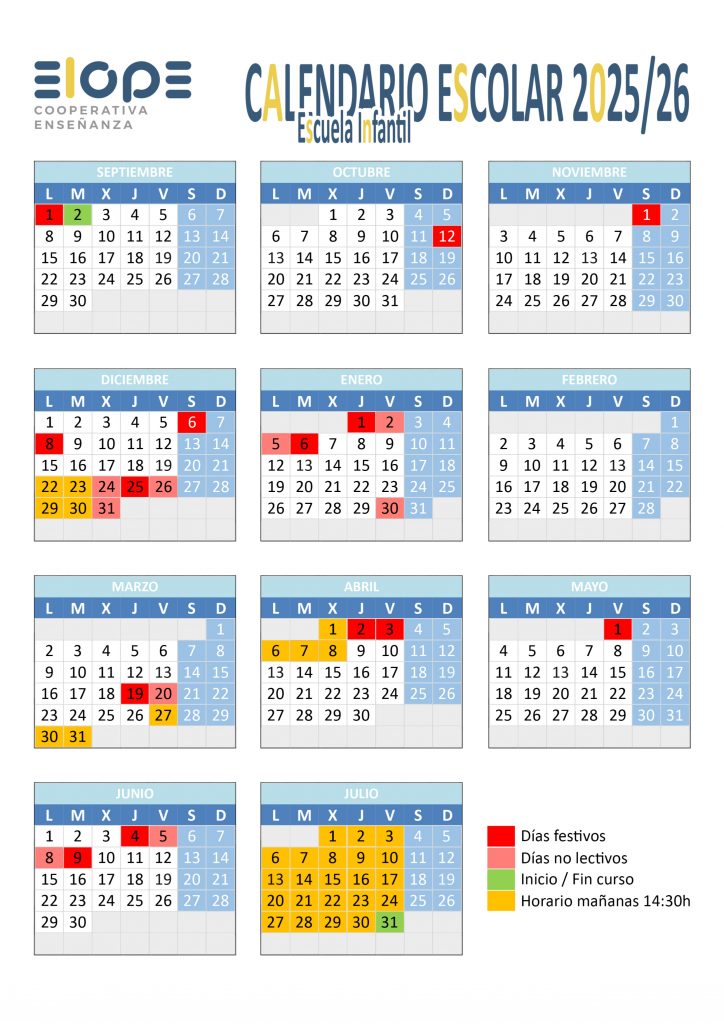 ELOPE
COOPERATIVA ENSEÑANZA

CALENDARIO ESCOLAR 2025/26
Escuela Infantil

SEPTIEMBRE
| L | M | X | J | V | S | D |
|---|---|---|---|---|---|---|
| 1 | 2 | 3 | 4 | 5 | 6 | 7 |
| 8 | 9 | 10 | 11 | 12 | 13 | 14 |
| 15 | 16 | 17 | 18 | 19 | 20 | 21 |
| 22 | 23 | 24 | 25 | 26 | 27 | 28 |
| 29 | 30 | | | | | |

OCTUBRE
| L | M | X | J | V | S | D |
|---|---|---|---|---|---|---|
| | | 1 | 2 | 3 | 4 | 5 |
| 6 | 7 | 8 | 9 | 10 | 11 | 12 |
| 13 | 14 | 15 | 16 | 17 | 18 | 19 |
| 20 | 21 | 22 | 23 | 24 | 25 | 26 |
| 27 | 28 | 29 | 30 | 31 | | |

NOVIEMBRE
| L | M | X | J | V | S | D |
|---|---|---|---|---|---|---|
| | | | | | 1 | 2 |
| 3 | 4 | 5 | 6 | 7 | 8 | 9 |
| 10 | 11 | 12 | 13 | 14 | 15 | 16 |
| 17 | 18 | 19 | 20 | 21 | 22 | 23 |
| 24 | 25 | 26 | 27 | 28 | 29 | 30 |

DICIEMBRE
| L | M | X | J | V | S | D |
|---|---|---|---|---|---|---|
| 1 | 2 | 3 | 4 | 5 | 6 | 7 |
| 8 | 9 | 10 | 11 | 12 | 13 | 14 |
| 15 | 16 | 17 | 18 | 19 | 20 | 21 |
| 22 | 23 | 24 | 25 | 26 | 27 | 28 |
| 29 | 30 | 31 | | | | |

ENERO
| L | M | X | J | V | S | D |
|---|---|---|---|---|---|---|
| | | | 1 | 2 | 3 | 4 |
| 5 | 6 | 7 | 8 | 9 | 10 | 11 |
| 12 | 13 | 14 | 15 | 16 | 17 | 18 |
| 19 | 20 | 21 | 22 | 23 | 24 | 25 |
| 26 | 27 | 28 | 29 | 30 | 31 | |

FEBRERO
| L | M | X | J | V | S | D |
|---|---|---|---|---|---|---|
| | | | | | | 1 |
| 2 | 3 | 4 | 5 | 6 | 7 | 8 |
| 9 | 10 | 11 | 12 | 13 | 14 | 15 |
| 16 | 17 | 18 | 19 | 20 | 21 | 22 |
| 23 | 24 | 25 | 26 | 27 | 28 | |

MARZO
| L | M | X | J | V | S | D |
|---|---|---|---|---|---|---|
| | | | | | | 1 |
| 2 | 3 | 4 | 5 | 6 | 7 | 8 |
| 9 | 10 | 11 | 12 | 13 | 14 | 15 |
| 16 | 17 | 18 | 19 | 20 | 21 | 22 |
| 23 | 24 | 25 | 26 | 27 | 28 | 29 |
| 30 | 31 | | | | | |

ABRIL
| L | M | X | J | V | S | D |
|---|---|---|---|---|---|---|
| | | 1 | 2 | 3 | 4 | 5 |
| 6 | 7 | 8 | 9 | 10 | 11 | 12 |
| 13 | 14 | 15 | 16 | 17 | 18 | 19 |
| 20 | 21 | 22 | 23 | 24 | 25 | 26 |
| 27 | 28 | 29 | 30 | | | |

MAYO
| L | M | X | J | V | S | D |
|---|---|---|---|---|---|---|
| | | | | 1 | 2 | 3 |
| 4 | 5 | 6 | 7 | 8 | 9 | 10 |
| 11 | 12 | 13 | 14 | 15 | 16 | 17 |
| 18 | 19 | 20 | 21 | 22 | 23 | 24 |
| 25 | 26 | 27 | 28 | 29 | 30 | 31 |

JUNIO
| L | M | X | J | V | S | D |
|---|---|---|---|---|---|---|
| 1 | 2 | 3 | 4 | 5 | 6 | 7 |
| 8 | 9 | 10 | 11 | 12 | 13 | 14 |
| 15 | 16 | 17 | 18 | 19 | 20 | 21 |
| 22 | 23 | 24 | 25 | 26 | 27 | 28 |
| 29 | 30 | | | | | |

JULIO
| L | M | X | J | V | S | D |
|---|---|---|---|---|---|---|
| | | 1 | 2 | 3 | 4 | 5 |
| 6 | 7 | 8 | 9 | 10 | 11 | 12 |
| 13 | 14 | 15 | 16 | 17 | 18 | 19 |
| 20 | 21 | 22 | 23 | 24 | 25 | 26 |
| 27 | 28 | 29 | 30 | 31 | | |

Días festivos
Días no lectivos
Inicio / Fin curso
Horario mañanas 14:30h